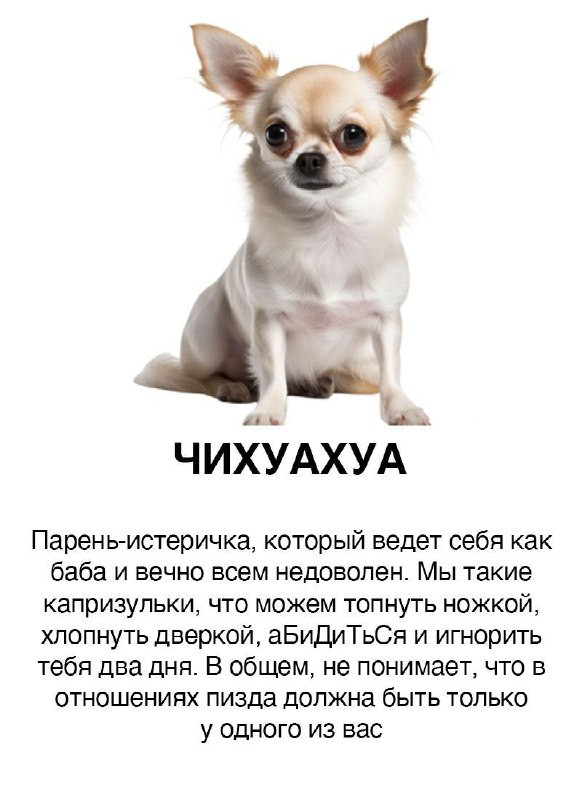 ЧИХУАХУА

Парень-истеричка, который ведет себя как баба и вечно всем недоволен. Мы такие капризульки, что можем топнуть ножкой, хлопнуть дверкой, аБиДиТьСя и игнорить тебя два дня. В общем, не понимает, что в отношениях пизда должна быть только у одного из вас